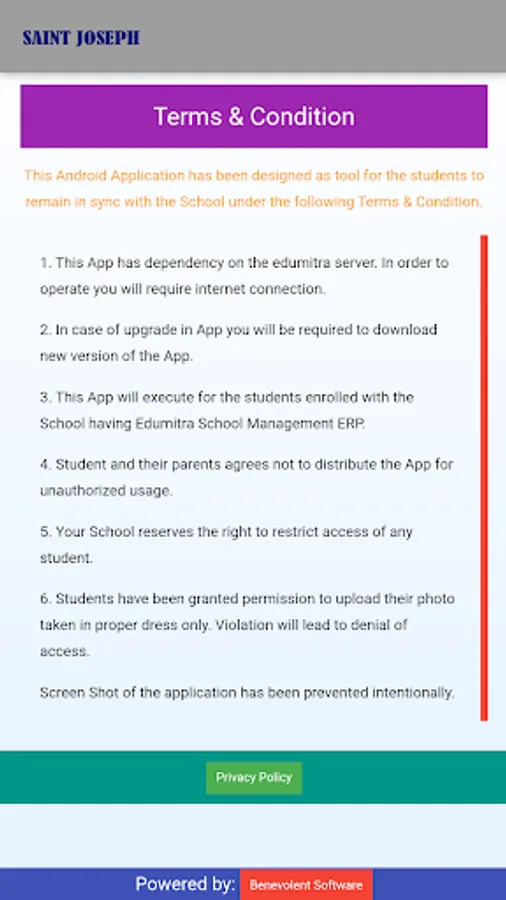 SAINT JOSEPH

Terms & Condition

This Android Application has been designed as tool for the students to remain in sync with the School under the following Terms & Condition.

1. This App has dependency on the edumitra server. In order to operate you will require internet connection.

2. In case of upgrade in App you will be required to download new version of the App.

3. This App will execute for the students enrolled with the School having Edumitra School Management ERP.

4. Student and their parents agrees not to distribute the App for unauthorized usage.

5. Your School reserves the right to restrict access of any student.

6. Students have been granted permission to upload their photo taken in proper dress only. Violation will lead to denial of access.

Screen Shot of the application has been prevented intentionally.

Privacy Policy

Powered by: Benevolent Software